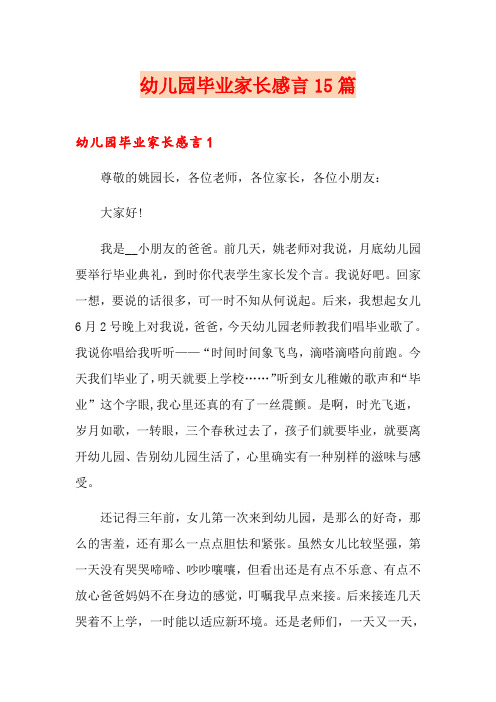 幼儿园毕业家长感言15篇

幼儿园毕业家长感言1

尊敬的姚园长，各位老师，各位家长，各位小朋友：

大家好!

我是__小朋友的爸爸。前几天，姚老师对我说，月底幼儿园要举行毕业典礼，到时你代表学生家长发个言。我说好吧。回家一想，要说的话很多，可一时不知从何说起。后来，我想起女儿6月2号晚上对我说，爸爸，今天幼儿园老师教我们唱毕业歌了。我说你唱给我听听——“时间时间象飞鸟，滴嗒滴嗒向前跑。今天我们毕业了，明天就要上学校……”听到女儿稚嫩的歌声和“毕业”这个字眼，我心里还真的有了一丝震颤。是啊，时光飞逝，岁月如歌，一转眼，三个春秋过去了，孩子们就要毕业，就要离开幼儿园、告别幼儿园生活了，心里确实有一种别样的滋味与感受。

还记得三年前，女儿第一次来到幼儿园，是那么的好奇，那么的害羞，还有那么一点点胆怯和紧张。虽然女儿比较坚强，第一天没有哭哭啼啼、吵吵嚷嚷，但看出还是有点不乐意、有点不放心爸爸妈妈不在身边的感觉，叮嘱我早点来接。后来接连几天哭着不上学，一时能以适应新环境。还是老师们，一天又一天，